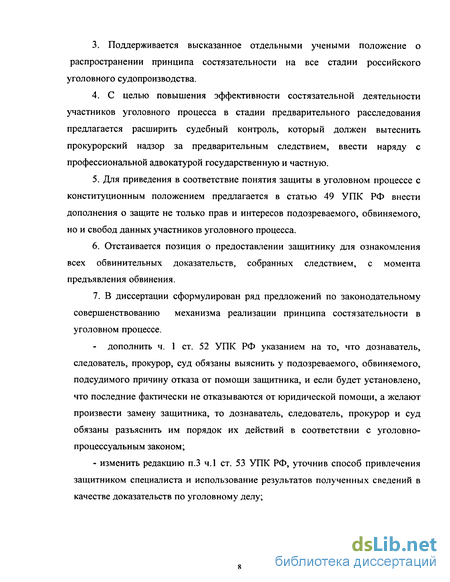 3. Поддерживается высказанное отдельными учеными положение о распространении принципа состязательности на все стадии российского уголовного судопроизводства.

4. С целью повышения эффективности состязательной деятельности участников уголовного процесса в стадии предварительного расследования предлагается расширить судебный контроль, который должен вытеснить прокурорский надзор за предварительным следствием, ввести наряду с профессиональной адвокатурой государственную и частную.

5. Для приведения в соответствие понятия защиты в уголовном процессе с конституционным положением предлагается в статью 49 УПК РФ внести дополнения о защите не только прав и интересов подозреваемого, обвиняемого, но и свобод данных участников уголовного процесса.

6. Отстаивается позиция о предоставлении защитнику для ознакомления всех обвинительных доказательств, собранных следствием, с момента предъявления обвинения.

7. В диссертации сформулирован ряд предложений по законодательному совершенствованию механизма реализации принципа состязательности в уголовном процессе.

- дополнить ч. 1 ст. 52 УПК РФ указанием на то, что дознаватель, следователь, прокурор, суд обязаны выяснить у подозреваемого, обвиняемого, подсудимого причину отказа от помощи защитника, и если будет установлено, что последние фактически не отказываются от юридической помощи, а желают произвести замену защитника, то дознаватель, следователь, прокурор и суд обязаны разъяснить им порядок их действий в соответствии с уголовно-процессуальным законом;

- изменить редакцию п.3 ч.1 ст. 53 УПК РФ, уточнив способ привлечения защитником специалиста и использование результатов полученных сведений в качестве доказательств по уголовному делу;

8

dsLib.net
библиотека диссертаций